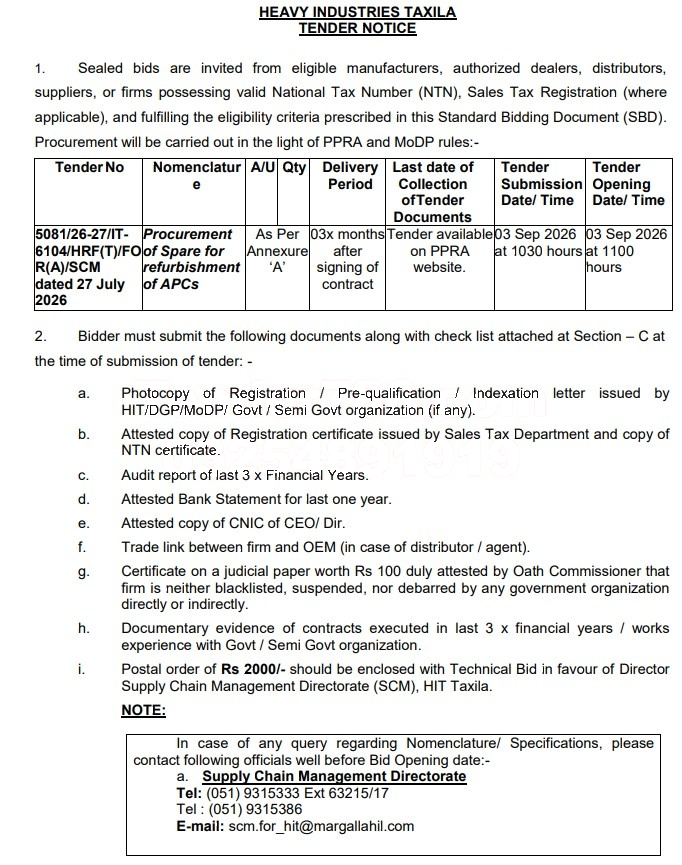 HEAVY INDUSTRIES TAXILA
TENDER NOTICE

1. Sealed bids are invited from eligible manufacturers, authorized dealers, distributors, suppliers, or firms possessing valid National Tax Number (NTN), Sales Tax Registration (where applicable), and fulfilling the eligibility criteria prescribed in this Standard Bidding Document (SBD). Procurement will be carried out in the light of PPRA and MoDP rules:-

| Tender No | Nomenclature | A/U | Qty | Delivery Period | Last date of Collection ofTender Documents | Tender Submission Date/ Time | Tender Opening Date/ Time |
|---|---|---|---|---|---|---|---|
| 5081/26-27/IT-6104/HRF(T)/FOR(A)/SCM dated 27 July 2026 | Procurement of Spare for refurbishment of APCs | As Per Annexure 'A' | | 03x months after signing of contract | Tender available on PPRA website. | 03 Sep 2026 at 1030 hours | 03 Sep 2026 at 1100 hours |

2. Bidder must submit the following documents along with check list attached at Section – C at the time of submission of tender: -

a. Photocopy of Registration / Pre-qualification / Indexation letter issued by HIT/DGP/MoDP/ Govt / Semi Govt organization (if any).

b. Attested copy of Registration certificate issued by Sales Tax Department and copy of NTN certificate.

c. Audit report of last 3 x Financial Years.

d. Attested Bank Statement for last one year.

e. Attested copy of CNIC of CEO/ Dir.

f. Trade link between firm and OEM (in case of distributor / agent).

g. Certificate on a judicial paper worth Rs 100 duly attested by Oath Commissioner that firm is neither blacklisted, suspended, nor debarred by any government organization directly or indirectly.

h. Documentary evidence of contracts executed in last 3 x financial years / works experience with Govt / Semi Govt organization.

i. Postal order of Rs 2000/- should be enclosed with Technical Bid in favour of Director Supply Chain Management Directorate (SCM), HIT Taxila.

NOTE:

In case of any query regarding Nomenclature/ Specifications, please contact following officials well before Bid Opening date:-
a. Supply Chain Management Directorate
Tel: (051) 9315333 Ext 63215/17
Tel : (051) 9315386
E-mail: scm.for_hit@margallahil.com